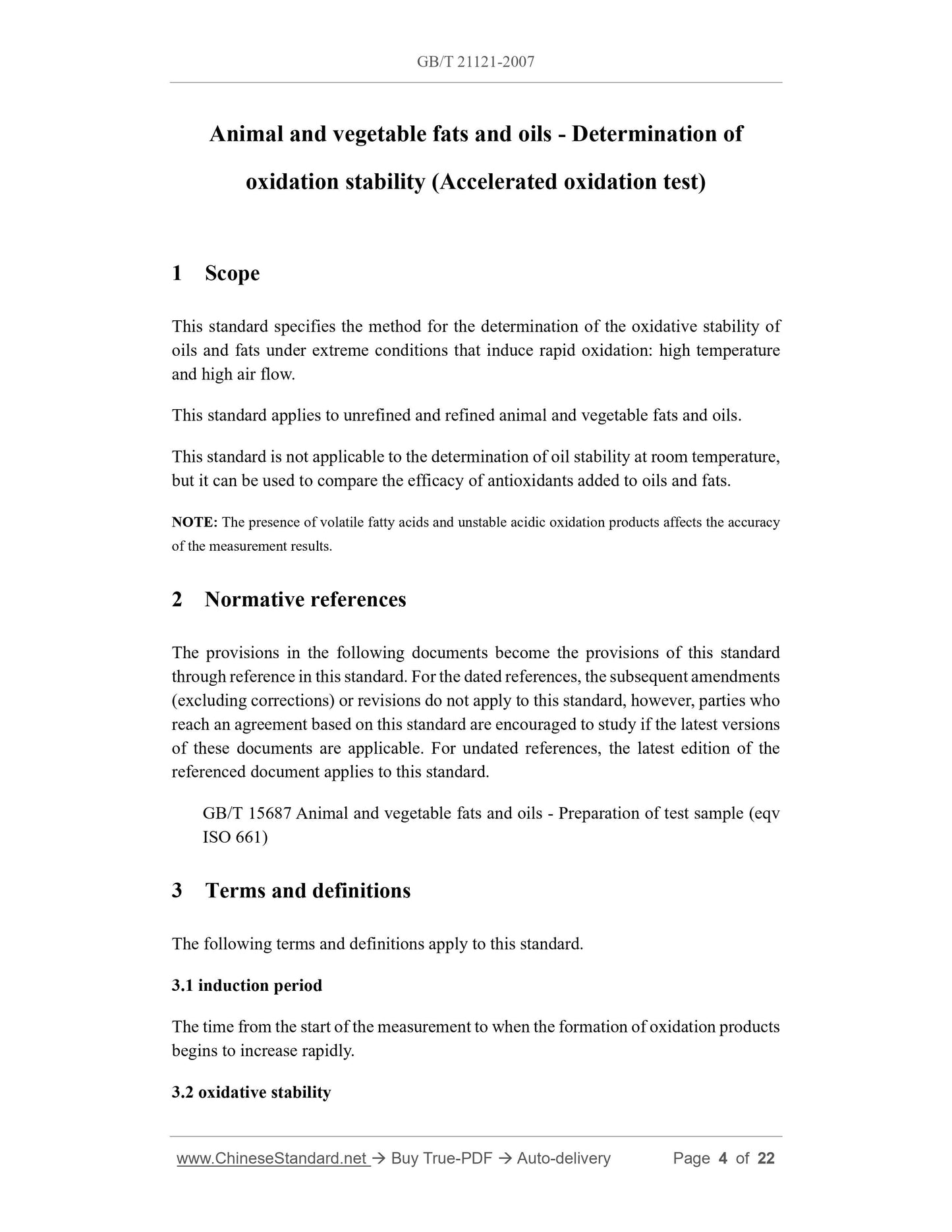 GB/T 21121-2007

Animal and vegetable fats and oils - Determination of oxidation stability (Accelerated oxidation test)

1 Scope

This standard specifies the method for the determination of the oxidative stability of oils and fats under extreme conditions that induce rapid oxidation: high temperature and high air flow.

This standard applies to unrefined and refined animal and vegetable fats and oils.

This standard is not applicable to the determination of oil stability at room temperature, but it can be used to compare the efficacy of antioxidants added to oils and fats.

NOTE: The presence of volatile fatty acids and unstable acidic oxidation products affects the accuracy of the measurement results.

2 Normative references

The provisions in the following documents become the provisions of this standard through reference in this standard. For the dated references, the subsequent amendments (excluding corrections) or revisions do not apply to this standard, however, parties who reach an agreement based on this standard are encouraged to study if the latest versions of these documents are applicable. For undated references, the latest edition of the referenced document applies to this standard.

GB/T 15687 Animal and vegetable fats and oils - Preparation of test sample (eqv ISO 661)

3 Terms and definitions

The following terms and definitions apply to this standard.

3.1 induction period

The time from the start of the measurement to when the formation of oxidation products begins to increase rapidly.

3.2 oxidative stability

www.ChineseStandard.net → Buy True-PDF → Auto-delivery Page 4 of 22